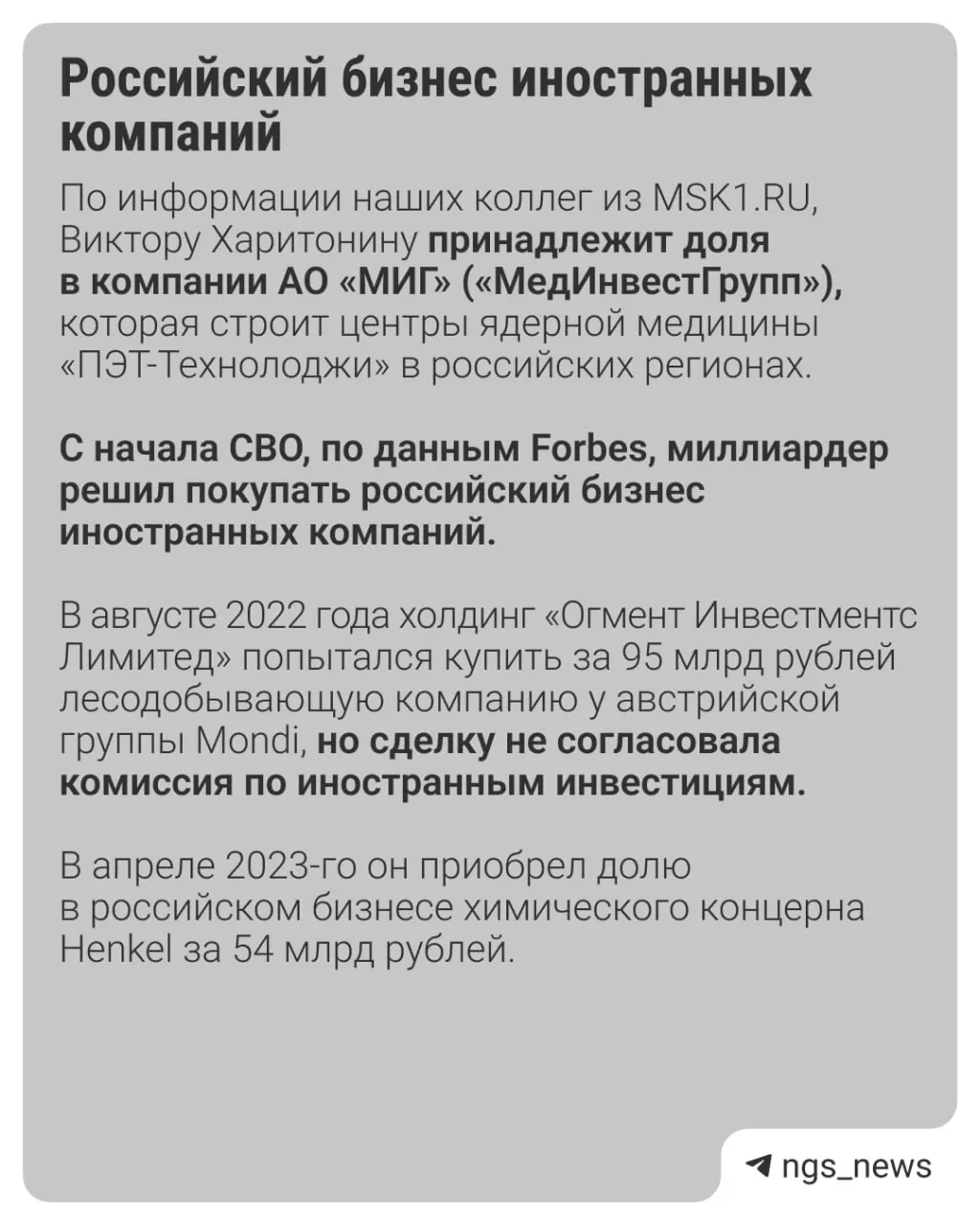 Российский бизнес иностранных компаний

По информации наших коллег из MSK1.RU, Виктору Харитонину принадлежит доля в компании АО «МИГ» («МедИнвестГрупп»), которая строит центры ядерной медицины «ПЭТ-Технолоджи» в российских регионах.

С начала СВО, по данным Forbes, миллиардер решил покупать российский бизнес иностранных компаний.

В августе 2022 года холдинг «Огмент Инвестментс Лимитед» попытался купить за 95 млрд рублей лесодобывающую компанию у австрийской группы Mondi, но сделку не согласовала комиссия по иностранным инвестициям.

В апреле 2023-го он приобрел долю в российском бизнесе химического концерна Henkel за 54 млрд рублей.

ngs_news